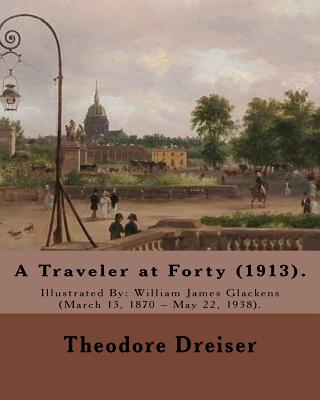 A Traveler at Forty (1913).

Illustrated By: William James Glackens (March 13, 1870 – May 22, 1938).

Theodore Dreiser